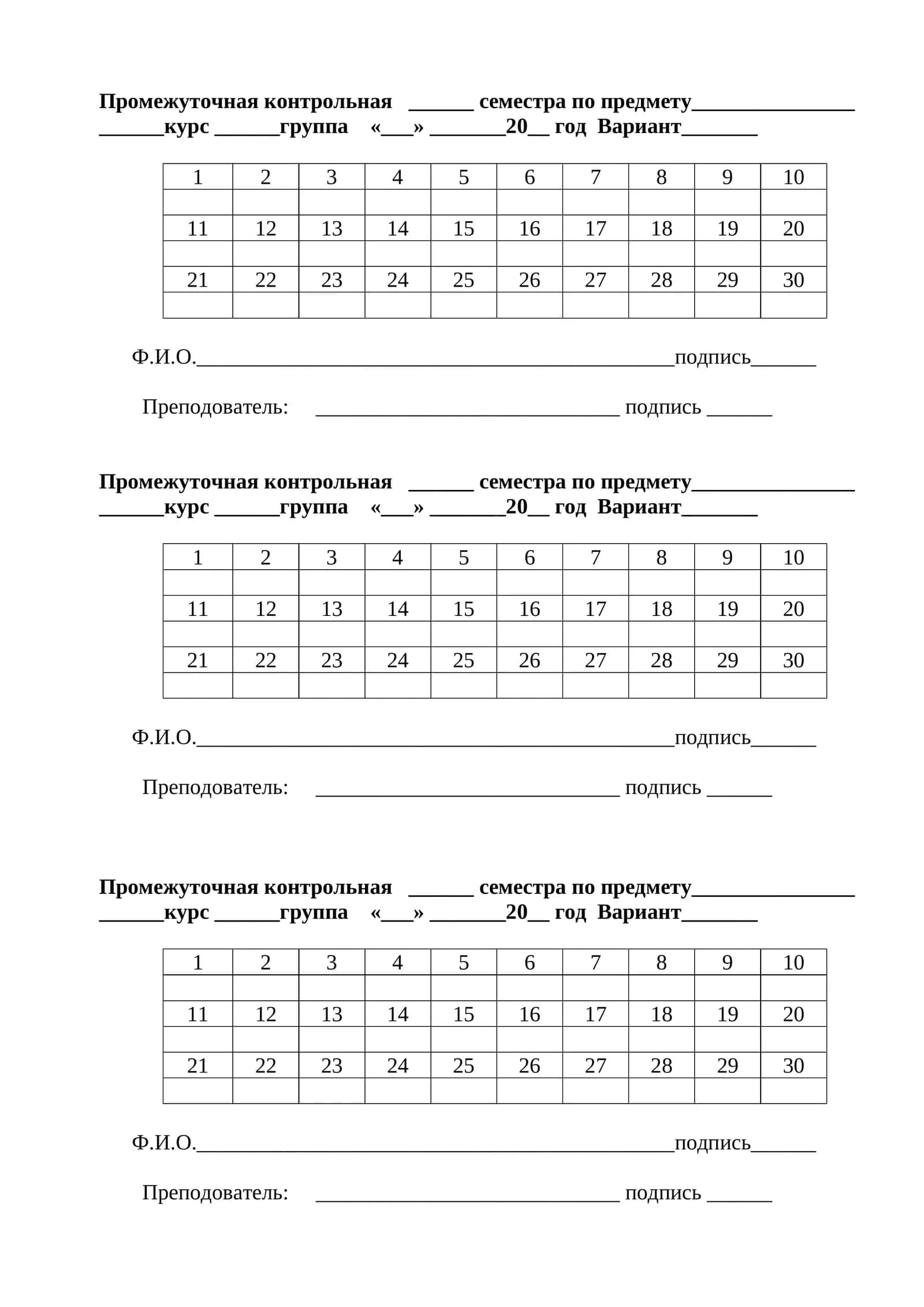 Промежуточная контрольная ____ семестра по предмету____
____курс ____группа «____» ____20____ год Вариант____

| 1 | 2 | 3 | 4 | 5 | 6 | 7 | 8 | 9 | 10 |
|---|---|---|---|---|---|---|---|---|---|
|  |  |  |  |  |  |  |  |  |  |
| 11 | 12 | 13 | 14 | 15 | 16 | 17 | 18 | 19 | 20 |
|  |  |  |  |  |  |  |  |  |  |
| 21 | 22 | 23 | 24 | 25 | 26 | 27 | 28 | 29 | 30 |
|  |  |  |  |  |  |  |  |  |  |

Ф.И.О.____подпись____

Преподователь: ____ подпись ____

Промежуточная контрольная ____ семестра по предмету____
____курс ____группа «____» ____20____ год Вариант____

| 1 | 2 | 3 | 4 | 5 | 6 | 7 | 8 | 9 | 10 |
|---|---|---|---|---|---|---|---|---|---|
|  |  |  |  |  |  |  |  |  |  |
| 11 | 12 | 13 | 14 | 15 | 16 | 17 | 18 | 19 | 20 |
|  |  |  |  |  |  |  |  |  |  |
| 21 | 22 | 23 | 24 | 25 | 26 | 27 | 28 | 29 | 30 |
|  |  |  |  |  |  |  |  |  |  |

Ф.И.О.____подпись____

Преподователь: ____ подпись ____

Промежуточная контрольная ____ семестра по предмету____
____курс ____группа «____» ____20____ год Вариант____

| 1 | 2 | 3 | 4 | 5 | 6 | 7 | 8 | 9 | 10 |
|---|---|---|---|---|---|---|---|---|---|
|  |  |  |  |  |  |  |  |  |  |
| 11 | 12 | 13 | 14 | 15 | 16 | 17 | 18 | 19 | 20 |
|  |  |  |  |  |  |  |  |  |  |
| 21 | 22 | 23 | 24 | 25 | 26 | 27 | 28 | 29 | 30 |
|  |  |  |  |  |  |  |  |  |  |

Ф.И.О.____подпись____

Преподователь: ____ подпись ____